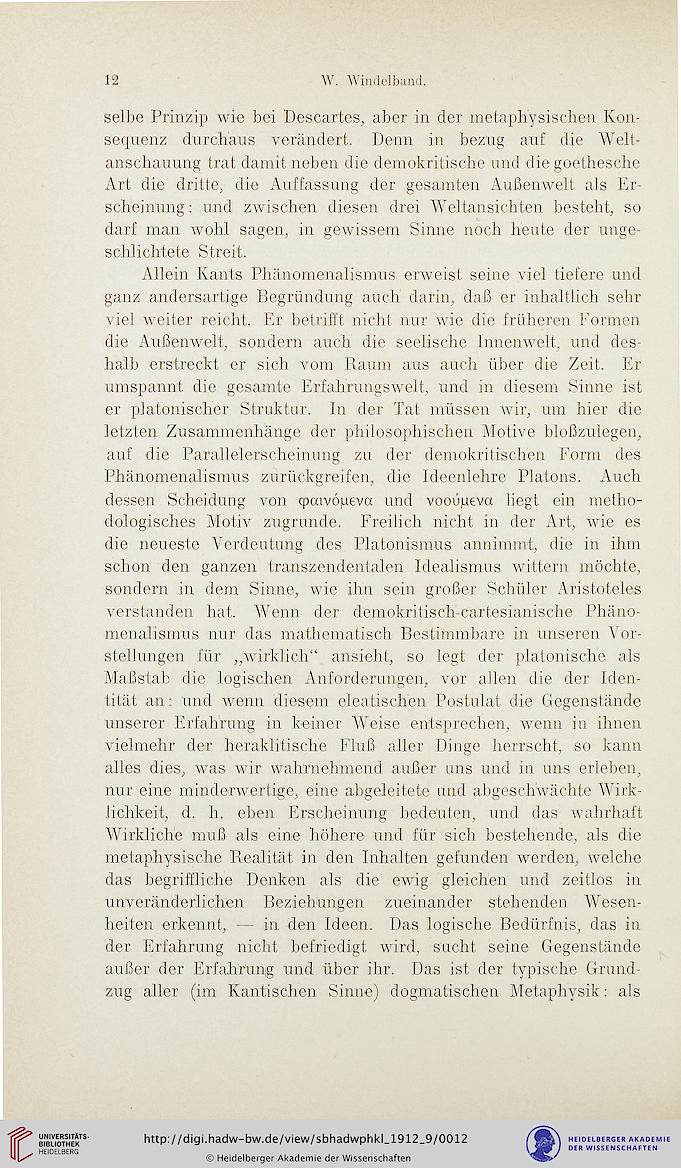 12 W. Windelband.

selbe Prinzip wie bei Descartes, aber in der metaphysischen Konsequenz durchaus verändert. Denn in bezug auf die Weltanschauung trat damit neben die demokritische und die goethesche Art die dritte, die Auffassung der gesamten Außenwelt als Erscheinung: und zwischen diesen drei Weltansichten besteht, so darf man wohl sagen, in gewissem Sinne noch heute der ungeschlichtete Streit.

Allein Kants Phänomenalismus erweist seine viel tiefere und ganz andersartige Begründung auch darin, daß er inhaltlich sehr viel weiter reicht. Er betrifft nicht nur wie die früheren Formen die Außenwelt, sondern auch die seelische Innenwelt, und deshalb erstreckt er sich vom Raum aus auch über die Zeit. Er umspannt die gesamte Erfahrungswelt, und in diesem Sinne ist er platonischer Struktur. In der Tat müssen wir, um hier die letzten Zusammenhänge der philosophischen Motive bloßzulegen, auf die Parallelerscheinung zu der demokritischen Form des Phänomenalismus zurückgreifen, die Ideenlehre Platons. Auch dessen Scheidung von φαινόμενα und νοούμενα liegt ein methodologisches Motiv zugrunde. Freilich nicht in der Art, wie es die neueste Verdeutung des Platonismus annimmt, die in ihm schon den ganzen transzendentalen Idealismus wittern möchte, sondern in dem Sinne, wie ihn sein großer Schüler Aristoteles verstanden hat. Wenn der demokritisch-cartesianische Phänomenalismus nur das mathematisch Bestimmbare in unseren Vorstellungen für „wirklich“ ansieht, so legt der platonische als Maßstab die logischen Anforderungen, vor allen die der Identität an: und wenn diesem eleatischen Postulat die Gegenstände unserer Erfahrung in keiner Weise entsprechen, wenn in ihnen vielmehr der heraklitische Fluß aller Dinge herrscht, so kann alles dies, was wir wahrnehmend außer uns und in uns erleben, nur eine minderwertige, eine abgeleitete und abgeschwächte Wirklichkeit, d. h. eben Erscheinung bedeuten, und das wahrhaft Wirkliche muß als eine höhere und für sich bestehende, als die metaphysische Realität in den Inhalten gefunden werden, welche das begriffliche Denken als die ewig gleichen und zeitlos in unveränderlichen Beziehungen zueinander stehenden Wesenheiten erkennt, — in den Ideen. Das logische Bedürfnis, das in der Erfahrung nicht befriedigt wird, sucht seine Gegenstände außer der Erfahrung und über ihr. Das ist der typische Grundzug aller (im Kantischen Sinne) dogmatischen Metaphysik: als

UNIVERSITÄTS-BIBLIOTHEK HEIDELBERG
http://digi.hadw-bw.de/view/sbhadwphkl_1912_9/0012
© Heidelberger Akademie der Wissenschaften
HEIDELBERGER AKADEMIE DER WISSENSCHAFTEN